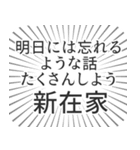 明日には忘れる
ような話
たくさんしよう
新在家